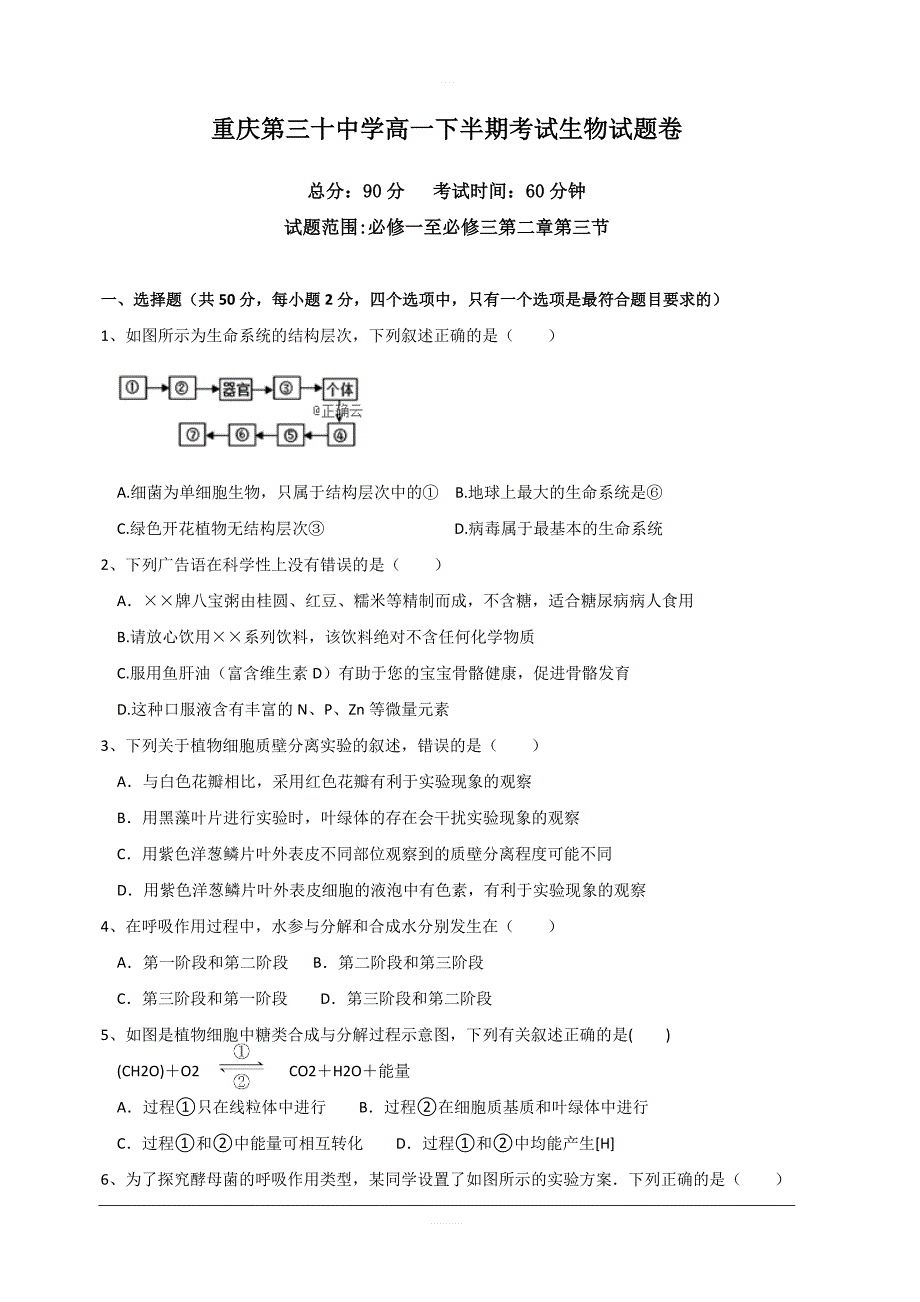 重庆第三十中学高一下半期考试生物试题卷

总分：90 分　考试时间：60 分钟

试题范围:必修一至必修三第二章第三节

一、选择题（共 50 分，每小题 2 分，四个选项中，只有一个选项是最符合题目要求的）

1、如图所示为生命系统的结构层次，下列叙述正确的是（　　）

①　②　器官　③　个体
@正确云
⑦　⑥　⑤　④

A.细菌为单细胞生物，只属于结构层次中的①　B.地球上最大的生命系统是⑥

C.绿色开花植物无结构层次③　D.病毒属于最基本的生命系统

2、下列广告语在科学性上没有错误的是（　　）

A．××牌八宝粥由桂圆、红豆、糯米等精制而成，不含糖，适合糖尿病病人食用

B.请放心饮用××系列饮料，该饮料绝对不含任何化学物质

C.服用鱼肝油（富含维生素 D）有助于您的宝宝骨骼健康，促进骨骼发育

D.这种口服液含有丰富的 N、P、Zn 等微量元素

3、下列关于植物细胞质壁分离实验的叙述，错误的是（　　）

A．与白色花瓣相比，采用红色花瓣有利于实验现象的观察

B．用黑藻叶片进行实验时，叶绿体的存在会干扰实验现象的观察

C．用紫色洋葱鳞片叶外表皮不同部位观察到的质壁分离程度可能不同

D．用紫色洋葱鳞片叶外表皮细胞的液泡中有色素，有利于实验现象的观察

4、在呼吸作用过程中，水参与分解和合成水分别发生在（　　）

A．第一阶段和第二阶段　B．第二阶段和第三阶段

C．第三阶段和第一阶段　D．第三阶段和第二阶段

5、如图是植物细胞中糖类合成与分解过程示意图，下列有关叙述正确的是(　　)

(CH2O)＋O2 $\underset{②}{\overset{①}{\rightleftharpoons}}$ CO2＋H2O＋能量

A．过程①只在线粒体中进行　B．过程②在细胞质基质和叶绿体中进行

C．过程①和②中能量可相互转化　D．过程①和②中均能产生[H]

6、为了探究酵母菌的呼吸作用类型，某同学设置了如图所示的实验方案．下列正确的是（　　）